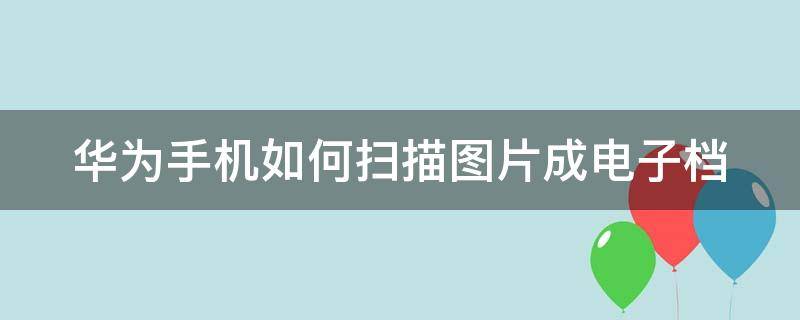 华为手机如何扫描图片成电子档